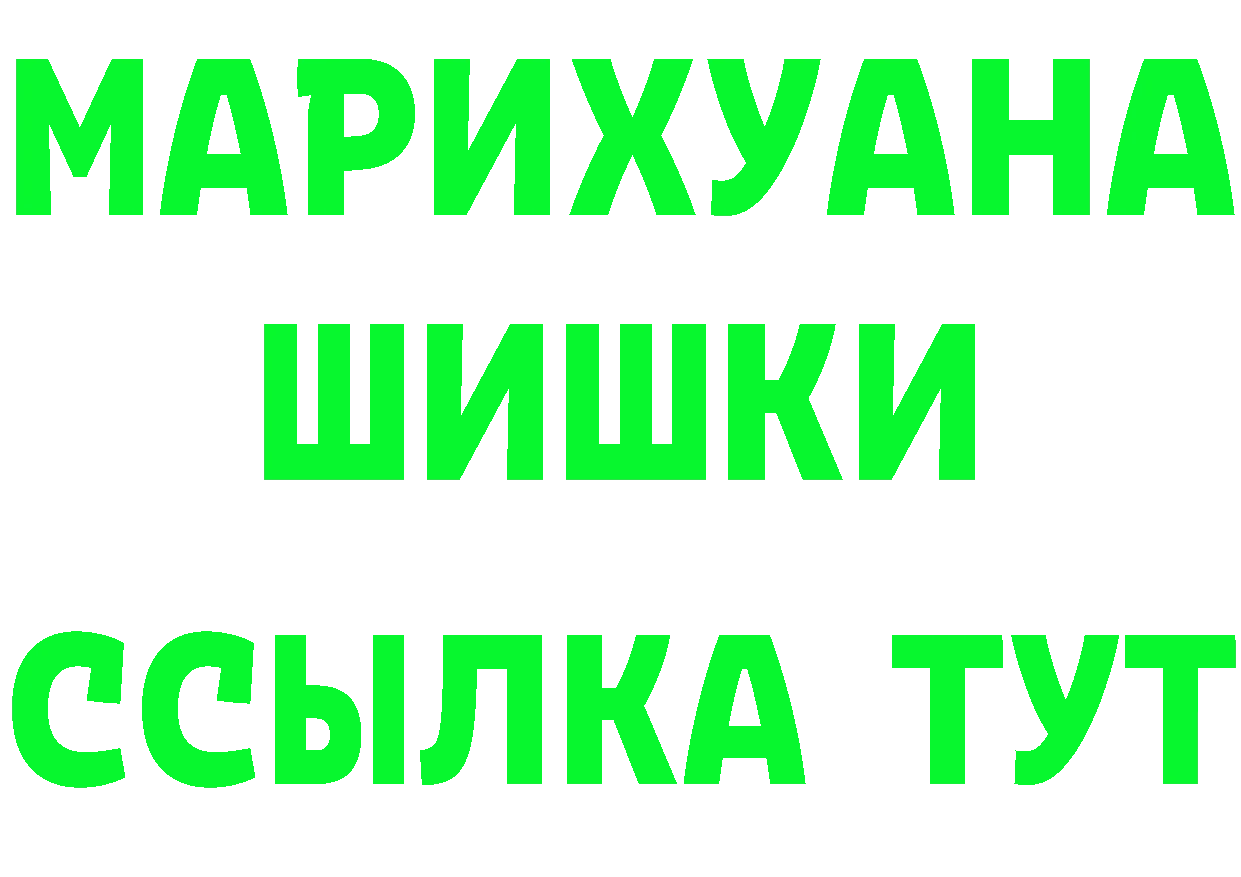 МАРИХУАНА
ШИШКИ
ССЫЛКА ТУТ